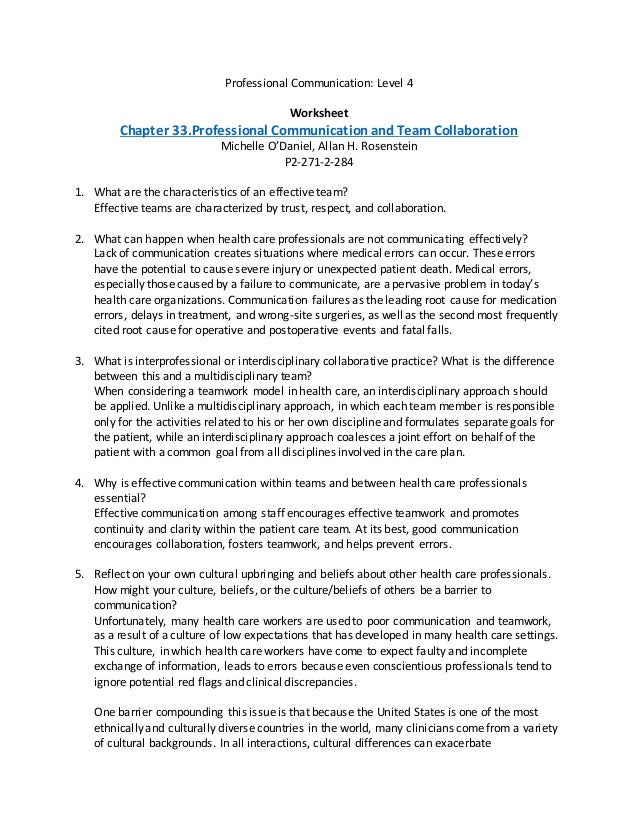 Professional Communication: Level 4

Worksheet

Chapter 33.Professional Communication and Team Collaboration

Michelle O'Daniel, Allan H. Rosenstein

P2-271-2-284

1. What are the characteristics of an effective team?
Effective teams are characterized by trust, respect, and collaboration.

2. What can happen when health care professionals are not communicating effectively?
Lack of communication creates situations where medical errors can occur. These errors have the potential to cause severe injury or unexpected patient death. Medical errors, especially those caused by a failure to communicate, are a pervasive problem in today's health care organizations. Communication failures as the leading root cause for medication errors, delays in treatment, and wrong-site surgeries, as well as the second most frequently cited root cause for operative and postoperative events and fatal falls.

3. What is interprofessional or interdisciplinary collaborative practice? What is the difference between this and a multidisciplinary team?
When considering a teamwork model in health care, an interdisciplinary approach should be applied. Unlike a multidisciplinary approach, in which each team member is responsible only for the activities related to his or her own discipline and formulates separate goals for the patient, while an interdisciplinary approach coalesces a joint effort on behalf of the patient with a common goal from all disciplines involved in the care plan.

4. Why is effective communication within teams and between health care professionals essential?
Effective communication among staff encourages effective teamwork and promotes continuity and clarity within the patient care team. At its best, good communication encourages collaboration, fosters teamwork, and helps prevent errors.

5. Reflect on your own cultural upbringing and beliefs about other health care professionals. How might your culture, beliefs, or the culture/beliefs of others be a barrier to communication?
Unfortunately, many health care workers are used to poor communication and teamwork, as a result of a culture of low expectations that has developed in many health care settings. This culture, in which health care workers have come to expect faulty and incomplete exchange of information, leads to errors because even conscientious professionals tend to ignore potential red flags and clinical discrepancies.

One barrier compounding this issue is that because the United States is one of the most ethnically and culturally diverse countries in the world, many clinicians come from a variety of cultural backgrounds. In all interactions, cultural differences can exacerbate